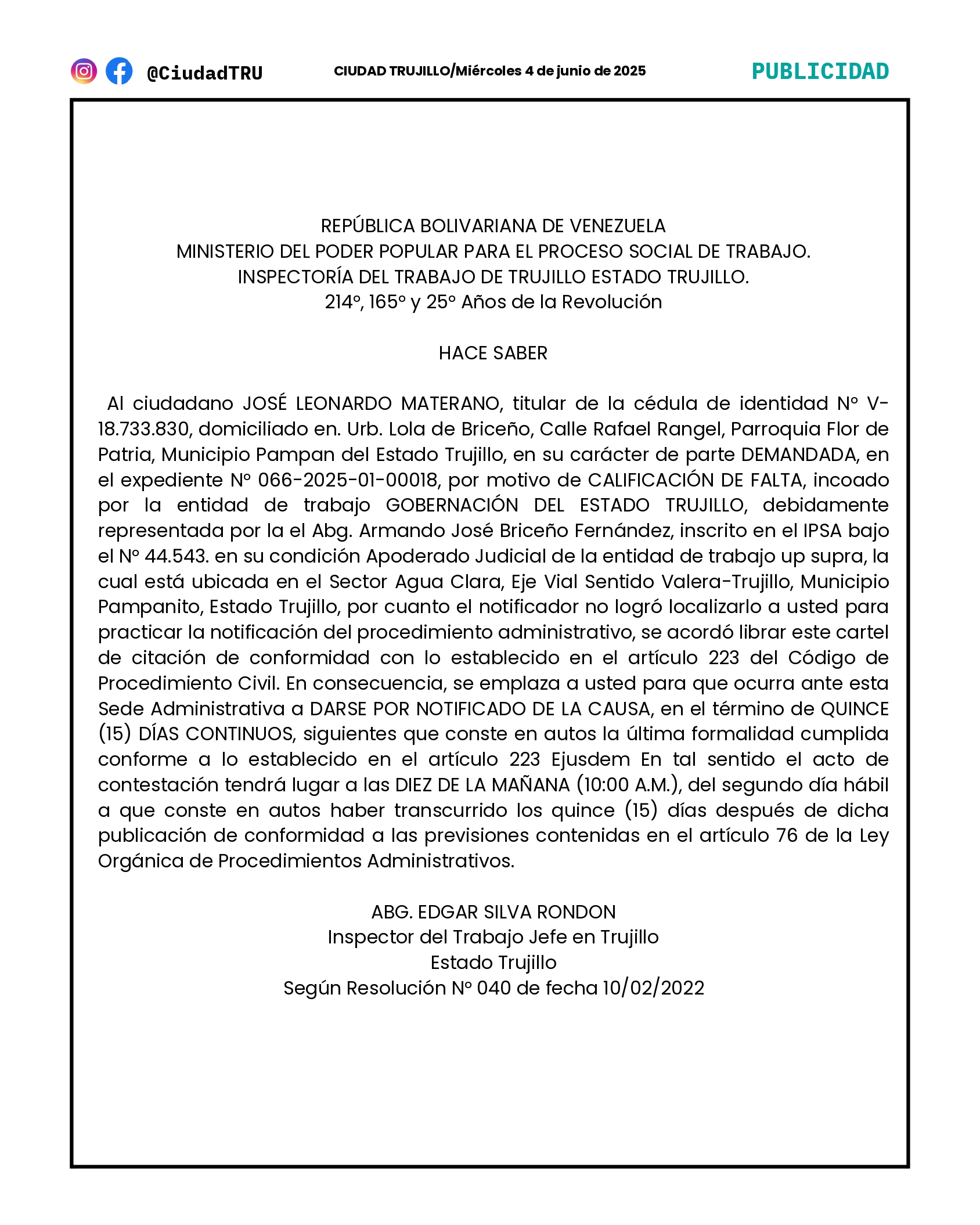 @CiudadTRU CIUDAD TRUJILLO/Miércoles 4 de junio de 2025 PUBLICIDAD

REPÚBLICA BOLIVARIANA DE VENEZUELA
MINISTERIO DEL PODER POPULAR PARA EL PROCESO SOCIAL DE TRABAJO.
INSPECTORÍA DEL TRABAJO DE TRUJILLO ESTADO TRUJILLO.
214°, 165° y 25° Años de la Revolución

HACE SABER

Al ciudadano JOSÉ LEONARDO MATERANO, titular de la cédula de identidad N° V-18.733.830, domiciliado en. Urb. Lola de Briceño, Calle Rafael Rangel, Parroquia Flor de Patria, Municipio Pampan del Estado Trujillo, en su carácter de parte DEMANDADA, en el expediente N° 066-2025-01-00018, por motivo de CALIFICACIÓN DE FALTA, incoado por la entidad de trabajo GOBERNACIÓN DEL ESTADO TRUJILLO, debidamente representada por la el Abg. Armando José Briceño Fernández, inscrito en el IPSA bajo el N° 44.543. en su condición Apoderado Judicial de la entidad de trabajo up supra, la cual está ubicada en el Sector Agua Clara, Eje Vial Sentido Valera-Trujillo, Municipio Pampanito, Estado Trujillo, por cuanto el notificador no logró localizarlo a usted para practicar la notificación del procedimiento administrativo, se acordó librar este cartel de citación de conformidad con lo establecido en el artículo 223 del Código de Procedimiento Civil. En consecuencia, se emplaza a usted para que ocurra ante esta Sede Administrativa a DARSE POR NOTIFICADO DE LA CAUSA, en el término de QUINCE (15) DÍAS CONTINUOS, siguientes que conste en autos la última formalidad cumplida conforme a lo establecido en el artículo 223 Ejusdem En tal sentido el acto de contestación tendrá lugar a las DIEZ DE LA MAÑANA (10:00 A.M.), del segundo día hábil a que conste en autos haber transcurrido los quince (15) días después de dicha publicación de conformidad a las previsiones contenidas en el artículo 76 de la Ley Orgánica de Procedimientos Administrativos.

ABG. EDGAR SILVA RONDON
Inspector del Trabajo Jefe en Trujillo
Estado Trujillo
Según Resolución N° 040 de fecha 10/02/2022